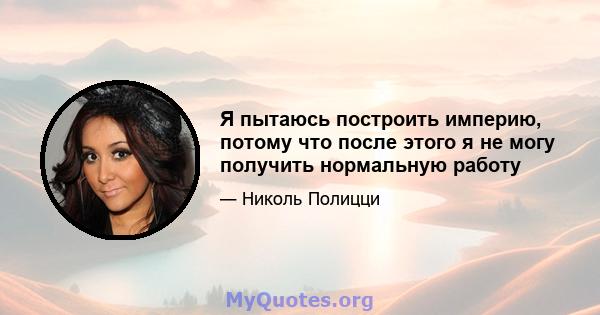 Я пытаюсь построить империю, потому что после этого я не могу получить нормальную работу

— Николь Полицци

MyQuotes.org